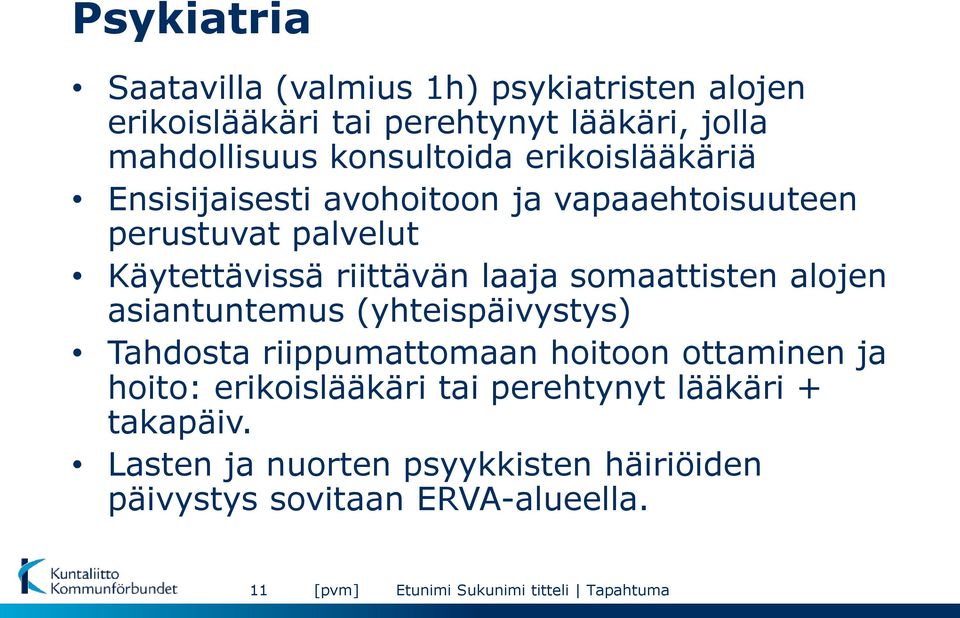 Psykiatria

• Saatavilla (valmius 1h) psykiatristen alojen erikoislääkäri tai perehtynyt lääkäri, jolla mahdollisuus konsultoida erikoislääkäriä

• Ensisijaisesti avohoitoon ja vapaaehtoisuuteen perustuvat palvelut

• Käytettävissä riittävän laaja somaattisten alojen asiantuntemus (yhteispäivystys)

• Tahdosta riippumattomaan hoitoon ottaminen ja hoito: erikoislääkäri tai perehtynyt lääkäri + takapäiv.

• Lasten ja nuorten psyykkisten häiriöiden päivystys sovitaan ERVA-alueella.

Kuntaliitto Kommunförbundet

11 [pvm] Etunimi Sukunimi titteli | Tapahtuma